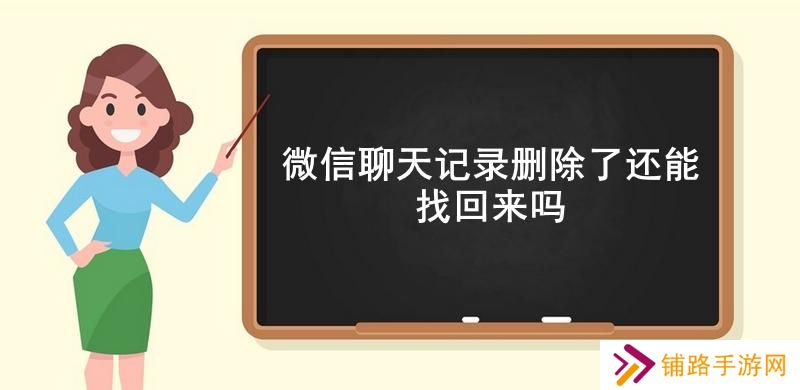 微信聊天记录删除了还能找回来吗

铺路手游网